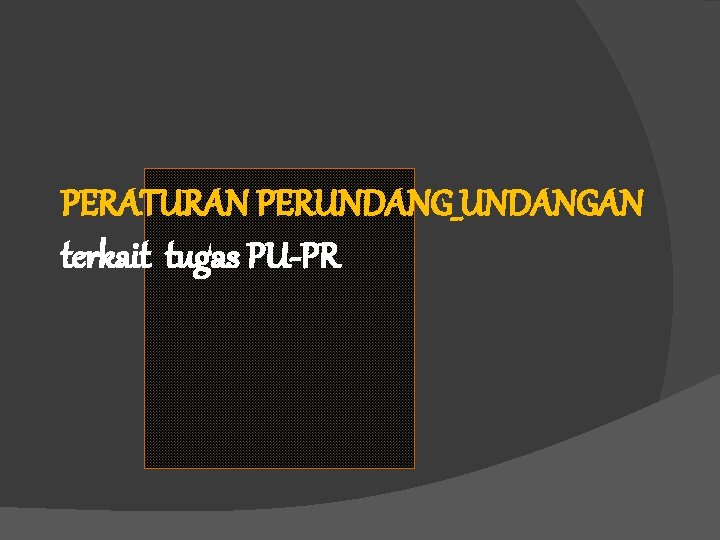 PERATURAN PERUNDANG_UNDANGAN

terkait tugas PU-PR